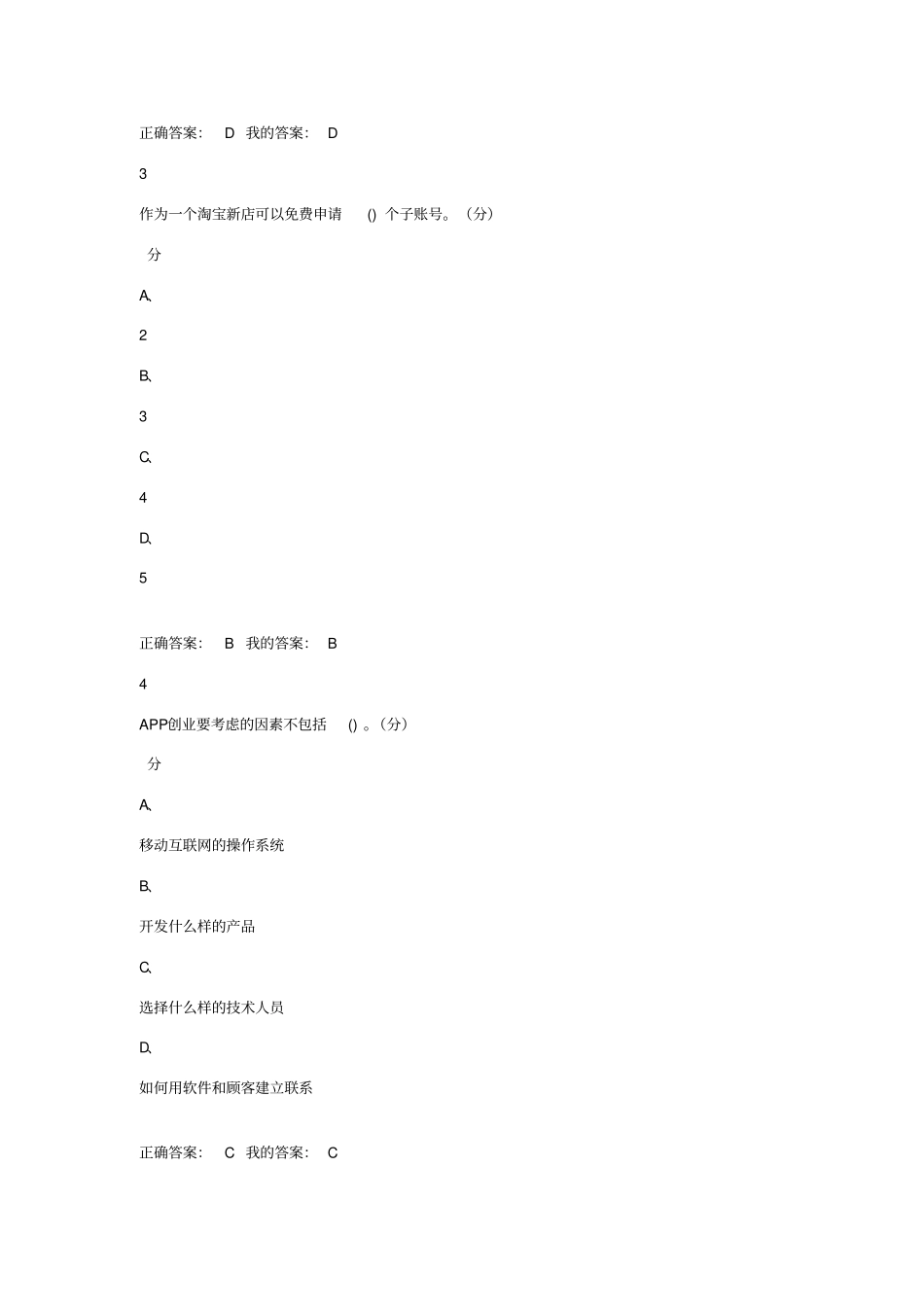 正确答案： D 我的答案： D

3

作为一个淘宝新店可以免费申请 () 个子账号。（分）

分

A、

2

B、

3

C、

4

D、

5

正确答案： B 我的答案： B

4

APP创业要考虑的因素不包括 () 。（分）

分

A、

移动互联网的操作系统

B、

开发什么样的产品

C、

选择什么样的技术人员

D、

如何用软件和顾客建立联系

正确答案： C 我的答案： C